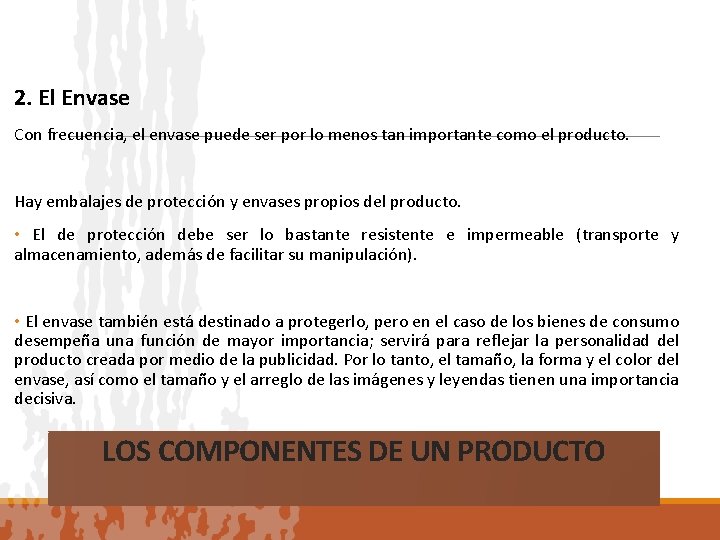 2. El Envase

Con frecuencia, el envase puede ser por lo menos tan importante como el producto.

Hay embalajes de protección y envases propios del producto.

• El de protección debe ser lo bastante resistente e impermeable (transporte y almacenamiento, además de facilitar su manipulación).

• El envase también está destinado a protegerlo, pero en el caso de los bienes de consumo desempeña una función de mayor importancia; servirá para reflejar la personalidad del producto creada por medio de la publicidad. Por lo tanto, el tamaño, la forma y el color del envase, así como el tamaño y el arreglo de las imágenes y leyendas tienen una importancia decisiva.

LOS COMPONENTES DE UN PRODUCTO